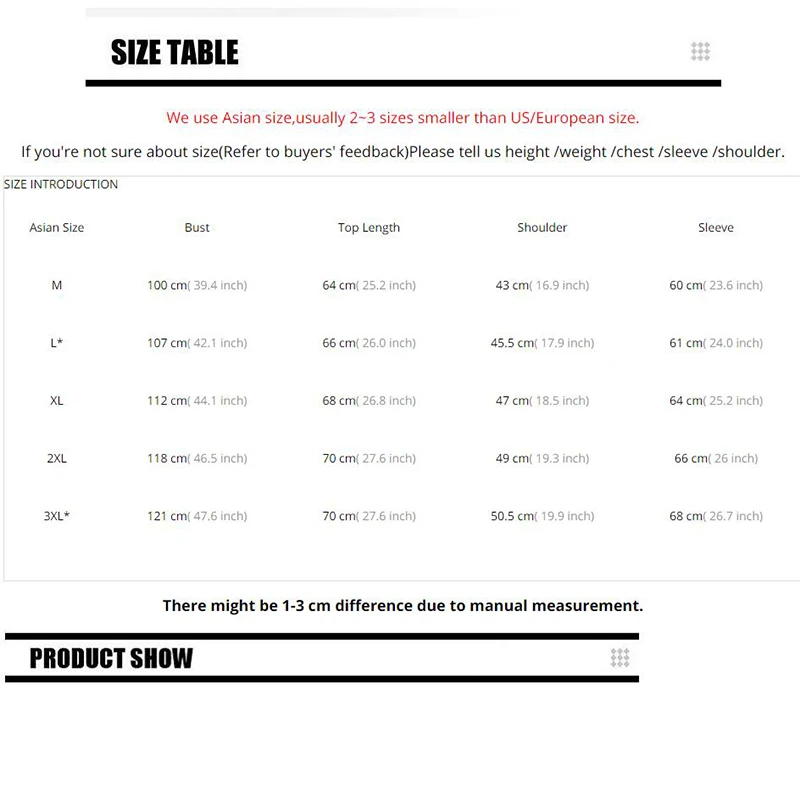 SIZE TABLE

We use Asian size,usually 2~3 sizes smaller than US/European size.

If you're not sure about size(Refer to buyers' feedback)Please tell us height /weight /chest /sleeve /shoulder.

SIZE INTRODUCTION

| Asian Size | Bust | Top Length | Shoulder | Sleeve |
|---|---|---|---|---|
| M | 100 cm( 39.4 inch) | 64 cm( 25.2 inch) | 43 cm( 16.9 inch) | 60 cm( 23.6 inch) |
| L* | 107 cm( 42.1 inch) | 66 cm( 26.0 inch) | 45.5 cm( 17.9 inch) | 61 cm( 24.0 inch) |
| XL | 112 cm( 44.1 inch) | 68 cm( 26.8 inch) | 47 cm( 18.5 inch) | 64 cm( 25.2 inch) |
| 2XL | 118 cm( 46.5 inch) | 70 cm( 27.6 inch) | 49 cm( 19.3 inch) | 66 cm( 26 inch) |
| 3XL* | 121 cm( 47.6 inch) | 70 cm( 27.6 inch) | 50.5 cm( 19.9 inch) | 68 cm( 26.7 inch) |

There might be 1-3 cm difference due to manual measurement.

PRODUCT SHOW